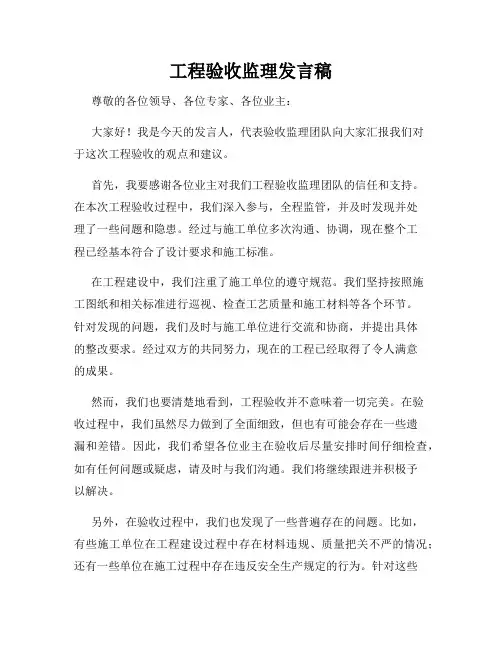 工程验收监理发言稿

尊敬的各位领导、各位专家、各位业主：

大家好！我是今天的发言人，代表验收监理团队向大家汇报我们对于这次工程验收的观点和建议。

首先，我要感谢各位业主对我们工程验收监理团队的信任和支持。在本次工程验收过程中，我们深入参与，全程监管，并及时发现并处理了一些问题和隐患。经过与施工单位多次沟通、协调，现在整个工程已经基本符合了设计要求和施工标准。

在工程建设中，我们注重了施工单位的遵守规范。我们坚持按照施工图纸和相关标准进行巡视、检查工艺质量和施工材料等各个环节。针对发现的问题，我们及时与施工单位进行交流和协商，并提出具体的整改要求。经过双方的共同努力，现在的工程已经取得了令人满意的成果。

然而，我们也要清楚地看到，工程验收并不意味着一切完美。在验收过程中，我们虽然尽力做到了全面细致，但也有可能会存在一些遗漏和差错。因此，我们希望各位业主在验收后尽量安排时间仔细检查，如有任何问题或疑虑，请及时与我们沟通。我们将继续跟进并积极予以解决。

另外，在验收过程中，我们也发现了一些普遍存在的问题。比如，有些施工单位在工程建设过程中存在材料违规、质量把关不严的情况；还有一些单位在施工过程中存在违反安全生产规定的行为。针对这些